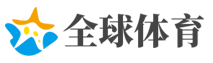 全球体育